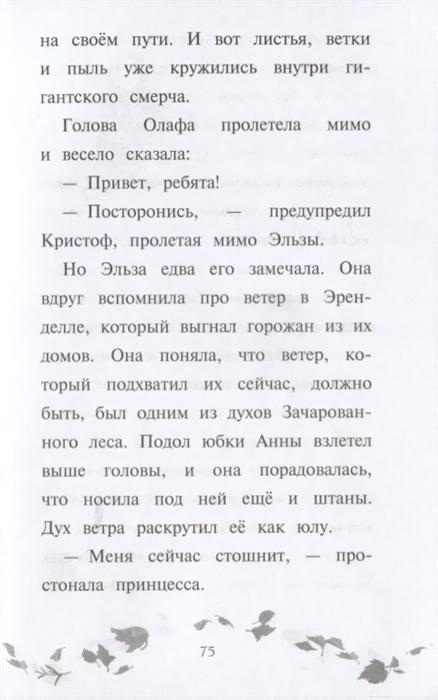 на своём пути. И вот листья, ветки и пыль уже кружились внутри гигантского смерча.

Голова Олафа пролетела мимо и весело сказала:

— Привет, ребята!

— Посторонись, — предупредил Кристоф, пролетая мимо Эльзы.

Но Эльза едва его замечала. Она вдруг вспомнила про ветер в Эренделле, который выгнал горожан из их домов. Она поняла, что ветер, который подхватил их сейчас, должно быть, был одним из духов Зачарованного леса. Подол юбки Анны взлетел выше головы, и она порадовалась, что носила под ней ещё и штаны. Дух ветра раскрутил её как юлу.

— Меня сейчас стошнит, — простонала принцесса.

75